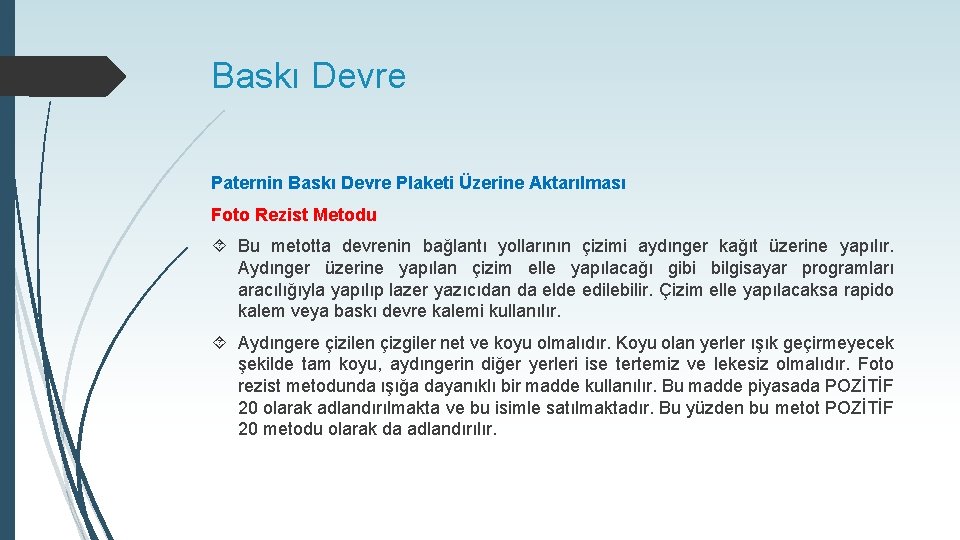 Baskı Devre

Paternin Baskı Devre Plaketi Üzerine Aktarılması

Foto Rezist Metodu

Bu metotta devrenin bağlantı yollarının çizimi aydınger kağıt üzerine yapılır. Aydınger üzerine yapılan çizim elle yapılacağı gibi bilgisayar programları aracılığıyla yapılıp lazer yazıcıdan da elde edilebilir. Çizim elle yapılacaksa rapido kalem veya baskı devre kalemi kullanılır.

Aydıngere çizilen çizgiler net ve koyu olmalıdır. Koyu olan yerler ışık geçirmeyecek şekilde tam koyu, aydıngerin diğer yerleri ise tertemiz ve lekesiz olmalıdır. Foto rezist metodunda ışığa dayanıklı bir madde kullanılır. Bu madde piyasada POZİTİF 20 olarak adlandırılmakta ve bu isimle satılmaktadır. Bu yüzden bu metot POZİTİF 20 metodu olarak da adlandırılır.